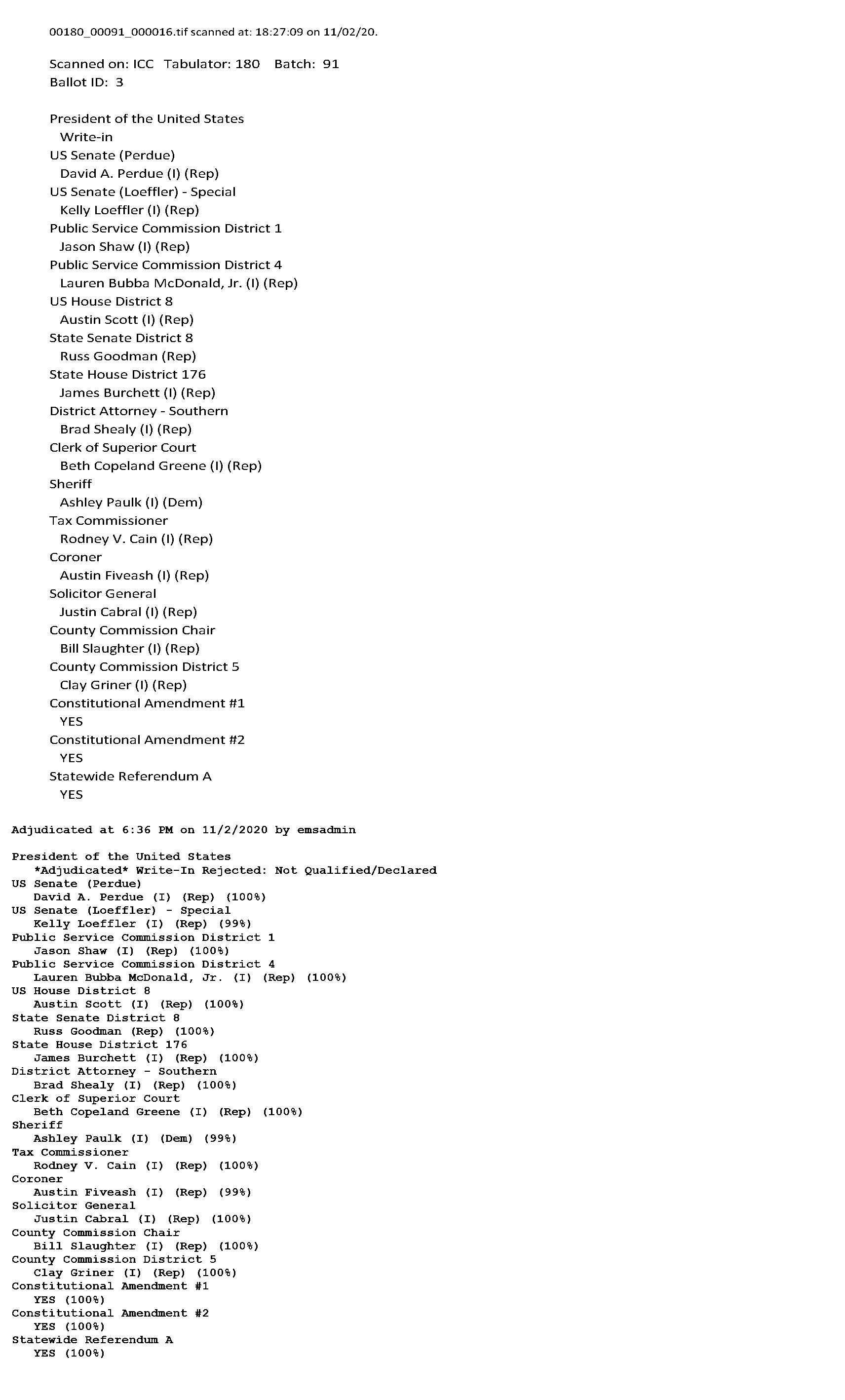 00180_00091_000016.tif scanned at: 18:27:09 on 11/02/20.

Scanned on: ICC   Tabulator: 180   Batch: 91
Ballot ID: 3

President of the United States
Write-in
US Senate (Perdue)
David A. Perdue (I) (Rep)
US Senate (Loeffler) - Special
Kelly Loeffler (I) (Rep)
Public Service Commission District 1
Jason Shaw (I) (Rep)
Public Service Commission District 4
Lauren Bubba McDonald, Jr. (I) (Rep)
US House District 8
Austin Scott (I) (Rep)
State Senate District 8
Russ Goodman (Rep)
State House District 176
James Burchett (I) (Rep)
District Attorney - Southern
Brad Shealy (I) (Rep)
Clerk of Superior Court
Beth Copeland Greene (I) (Rep)
Sheriff
Ashley Paulk (I) (Dem)
Tax Commissioner
Rodney V. Cain (I) (Rep)
Coroner
Austin Fiveash (I) (Rep)
Solicitor General
Justin Cabral (I) (Rep)
County Commission Chair
Bill Slaughter (I) (Rep)
County Commission District 5
Clay Griner (I) (Rep)
Constitutional Amendment #1
YES
Constitutional Amendment #2
YES
Statewide Referendum A
YES

Adjudicated at 6:36 PM on 11/2/2020 by emsadmin

President of the United States
*Adjudicated* Write-In Rejected: Not Qualified/Declared
US Senate (Perdue)
David A. Perdue (I) (Rep) (100%)
US Senate (Loeffler) - Special
Kelly Loeffler (I) (Rep) (99%)
Public Service Commission District 1
Jason Shaw (I) (Rep) (100%)
Public Service Commission District 4
Lauren Bubba McDonald, Jr. (I) (Rep) (100%)
US House District 8
Austin Scott (I) (Rep) (100%)
State Senate District 8
Russ Goodman (Rep) (100%)
State House District 176
James Burchett (I) (Rep) (100%)
District Attorney - Southern
Brad Shealy (I) (Rep) (100%)
Clerk of Superior Court
Beth Copeland Greene (I) (Rep) (100%)
Sheriff
Ashley Paulk (I) (Dem) (99%)
Tax Commissioner
Rodney V. Cain (I) (Rep) (100%)
Coroner
Austin Fiveash (I) (Rep) (99%)
Solicitor General
Justin Cabral (I) (Rep) (100%)
County Commission Chair
Bill Slaughter (I) (Rep) (100%)
County Commission District 5
Clay Griner (I) (Rep) (100%)
Constitutional Amendment #1
YES (100%)
Constitutional Amendment #2
YES (100%)
Statewide Referendum A
YES (100%)